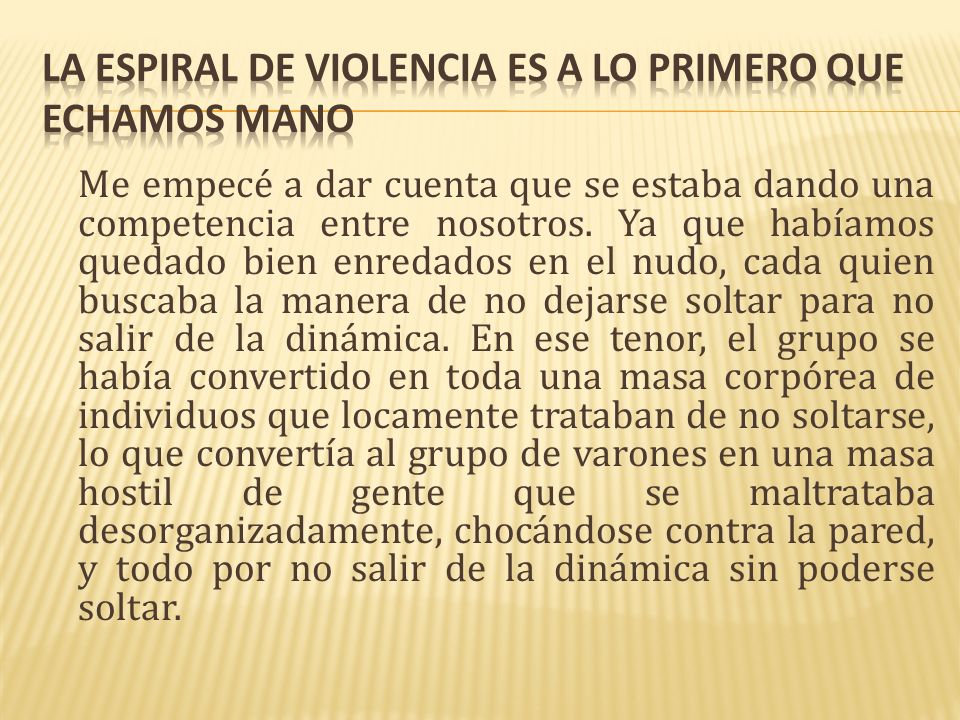 LA ESPIRAL DE VIOLENCIA ES A LO PRIMERO QUE ECHAMOS MANO

Me empecé a dar cuenta que se estaba dando una competencia entre nosotros. Ya que habíamos quedado bien enredados en el nudo, cada quien buscaba la manera de no dejarse soltar para no salir de la dinámica. En ese tenor, el grupo se había convertido en toda una masa corpórea de individuos que locamente trataban de no soltarse, lo que convertía al grupo de varones en una masa hostil de gente que se maltrataba desorganizadamente, chocándose contra la pared, y todo por no salir de la dinámica sin poderse soltar.